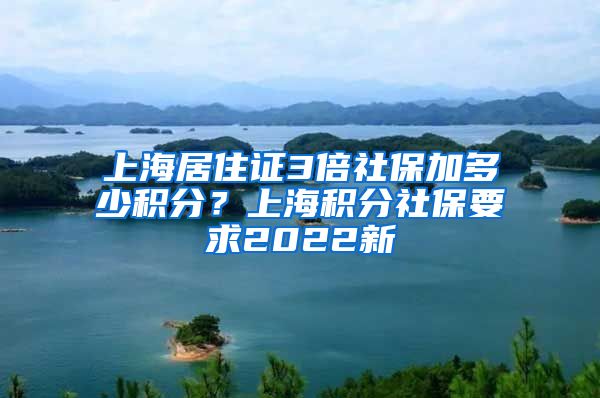 上海居住证3倍社保加多少积分？上海积分社保要求2022新